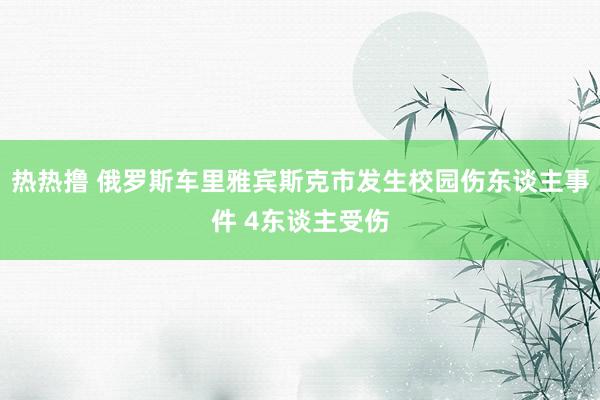 热热撸 俄罗斯车里雅宾斯克市发生校园伤东谈主事件 4东谈主受伤